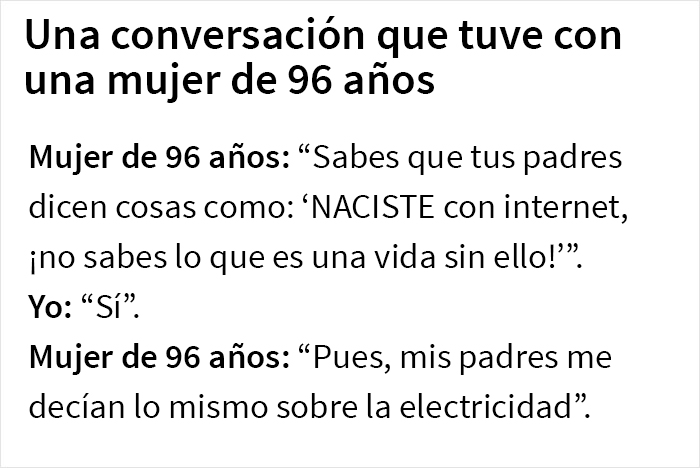 Una conversación que tuve con una mujer de 96 años

Mujer de 96 años: “Sabes que tus padres dicen cosas como: ‘NACISTE con internet, ¡no sabes lo que es una vida sin ello!’”.
Yo: “Sí”.
Mujer de 96 años: “Pues, mis padres me decían lo mismo sobre la electricidad”.